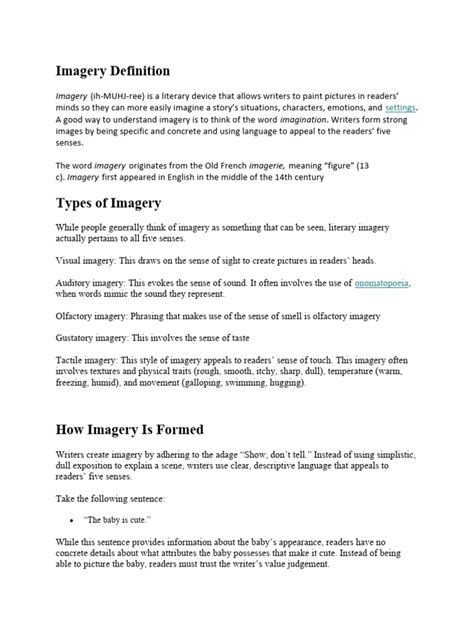 Imagery Definition

Imagery (ih-MUHJ-ree) is a literary device that allows writers to paint pictures in readers' minds so they can more easily imagine a story's situations, characters, emotions, and settings. A good way to understand imagery is to think of the word imagination. Writers form strong images by being specific and concrete and using language to appeal to the readers' five senses.

The word imagery originates from the Old French imagerie, meaning "figure" (13 c). Imagery first appeared in English in the middle of the 14th century

Types of Imagery

While people generally think of imagery as something that can be seen, literary imagery actually pertains to all five senses.

Visual imagery: This draws on the sense of sight to create pictures in readers' heads.

Auditory imagery: This evokes the sense of sound. It often involves the use of onomatopoeia, when words mimic the sound they represent.

Olfactory imagery: Phrasing that makes use of the sense of smell is olfactory imagery

Gustatory imagery: This involves the sense of taste

Tactile imagery: This style of imagery appeals to readers' sense of touch. This imagery often involves textures and physical traits (rough, smooth, itchy, sharp, dull), temperature (warm, freezing, humid), and movement (galloping, swimming, hugging).

How Imagery Is Formed

Writers create imagery by adhering to the adage "Show, don't tell." Instead of using simplistic, dull exposition to explain a scene, writers use clear, descriptive language that appeals to readers' five senses.

Take the following sentence:

• "The baby is cute."

While this sentence provides information about the baby's appearance, readers have no concrete details about what attributes the baby possesses that make it cute. Instead of being able to picture the baby, readers must trust the writer's value judgement.